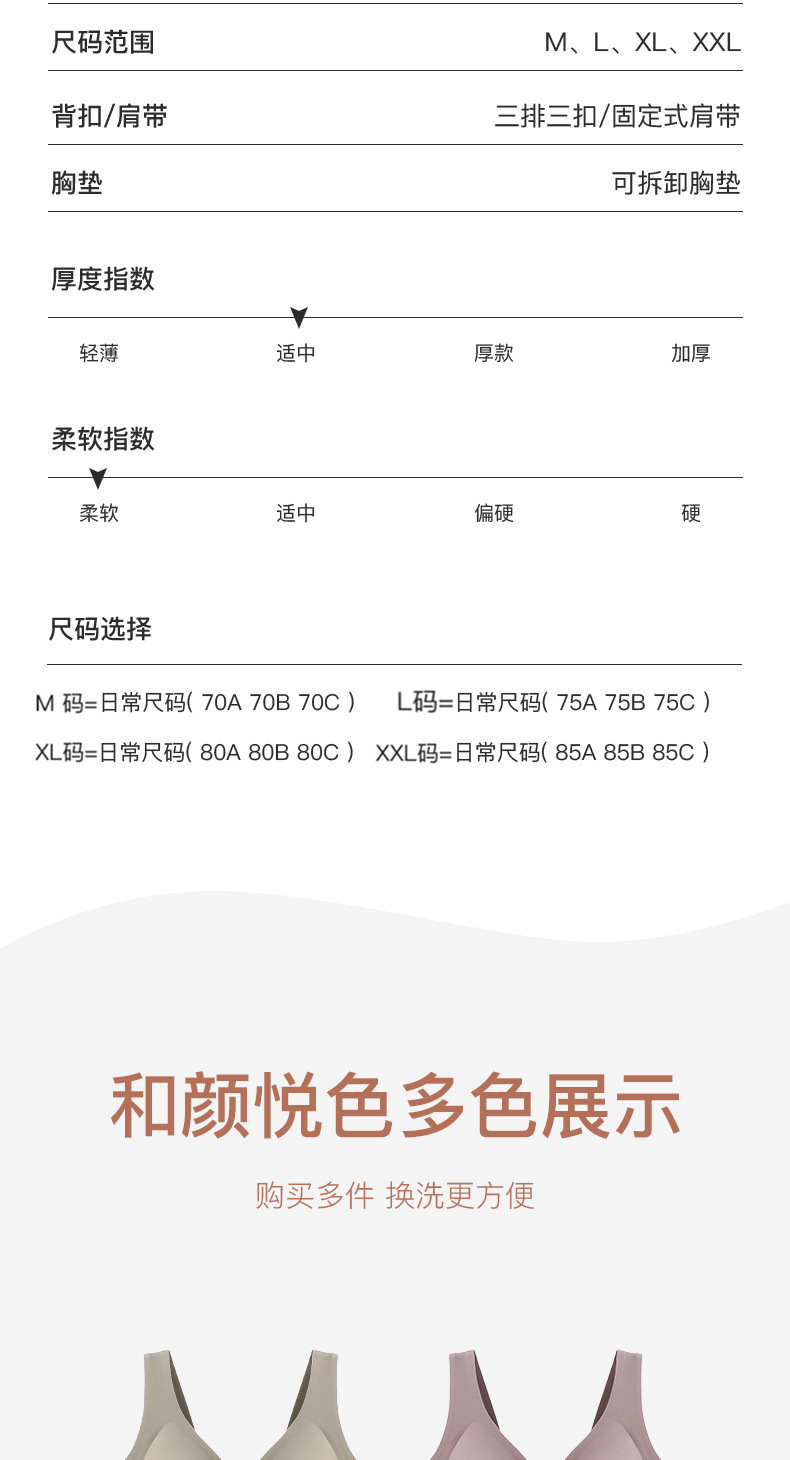 | 尺码范围 | M、L、XL、XXL |
|---|---|
| 背扣/肩带 | 三排三扣/固定式肩带 |
| 胸垫 | 可拆卸胸垫 |

厚度指数

轻薄 适中 厚款 加厚

柔软指数

柔软 适中 偏硬 硬

尺码选择

M 码=日常尺码( 70A 70B 70C ) L码=日常尺码( 75A 75B 75C )
XL码=日常尺码( 80A 80B 80C ) XXL码=日常尺码( 85A 85B 85C )

和颜悦色多色展示

购买多件 换洗更方便